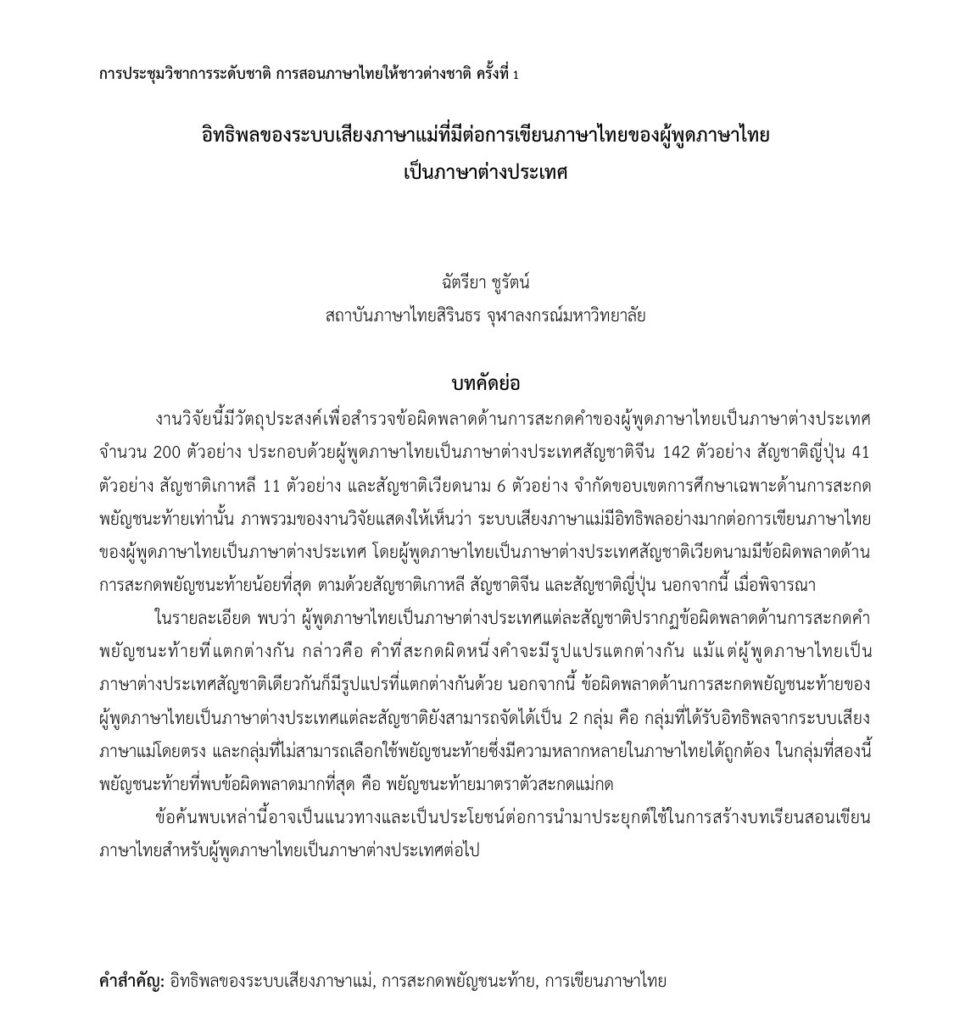 การประชุมวิชาการระดับชาติ การสอนภาษาไทยให้ชาวต่างชาติ ครั้งที่ 1

อิทธิพลของระบบเสียงภาษาแม่ที่มีต่อการเขียนภาษาไทยของผู้พูดภาษาไทยเป็นภาษาต่างประเทศ

ฉัตรียา ชูรัตน์
สถาบันภาษาไทยสิรินธร จุฬาลงกรณ์มหาวิทยาลัย

บทคัดย่อ

งานวิจัยนี้มีวัตถุประสงค์เพื่อสำรวจข้อผิดพลาดด้านการสะกดคำของผู้พูดภาษาไทยเป็นภาษาต่างประเทศ จำนวน 200 ตัวอย่าง ประกอบด้วยผู้พูดภาษาไทยเป็นภาษาต่างประเทศสัญชาติจีน 142 ตัวอย่าง สัญชาติญี่ปุ่น 41 ตัวอย่าง สัญชาติเกาหลี 11 ตัวอย่าง และสัญชาติเวียดนาม 6 ตัวอย่าง จำกัดขอบเขตการศึกษาเฉพาะด้านการสะกดพยัญชนะท้ายเท่านั้น ภาพรวมของงานวิจัยแสดงให้เห็นว่า ระบบเสียงภาษาแม่มีอิทธิพลอย่างมากต่อการเขียนภาษาไทยของผู้พูดภาษาไทยเป็นภาษาต่างประเทศ โดยผู้พูดภาษาไทยเป็นภาษาต่างประเทศสัญชาติเวียดนามมีข้อผิดพลาดด้านการสะกดพยัญชนะท้ายน้อยที่สุด ตามด้วยสัญชาติเกาหลี สัญชาติจีน และสัญชาติญี่ปุ่น นอกจากนี้ เมื่อพิจารณา

ในรายละเอียด พบว่า ผู้พูดภาษาไทยเป็นภาษาต่างประเทศแต่ละสัญชาติปรากฏข้อผิดพลาดด้านการสะกดคำพยัญชนะท้ายที่แตกต่างกัน กล่าวคือ คำที่สะกดผิดหนึ่งคำจะมีรูปแปรแตกต่างกัน แม้แต่ผู้พูดภาษาไทยเป็นภาษาต่างประเทศสัญชาติเดียวกันก็มีรูปแปรที่แตกต่างกันด้วย นอกจากนี้ ข้อผิดพลาดด้านการสะกดพยัญชนะท้ายของผู้พูดภาษาไทยเป็นภาษาต่างประเทศแต่ละสัญชาติยังสามารถจัดได้เป็น 2 กลุ่ม คือ กลุ่มที่ได้รับอิทธิพลจากระบบเสียงภาษาแม่โดยตรง และกลุ่มที่ไม่สามารถเลือกใช้พยัญชนะท้ายซึ่งมีความหลากหลายในภาษาไทยได้ถูกต้อง ในกลุ่มที่สองนี้ พยัญชนะท้ายที่พบข้อผิดพลาดมากที่สุด คือ พยัญชนะท้ายมาตราตัวสะกดแม่กด

ข้อค้นพบเหล่านี้อาจเป็นแนวทางและเป็นประโยชน์ต่อการนำมาประยุกต์ใช้ในการสร้างบทเรียนสอนเขียนภาษาไทยสำหรับผู้พูดภาษาไทยเป็นภาษาต่างประเทศต่อไป

คำสำคัญ: อิทธิพลของระบบเสียงภาษาแม่, การสะกดพยัญชนะท้าย, การเขียนภาษาไทย